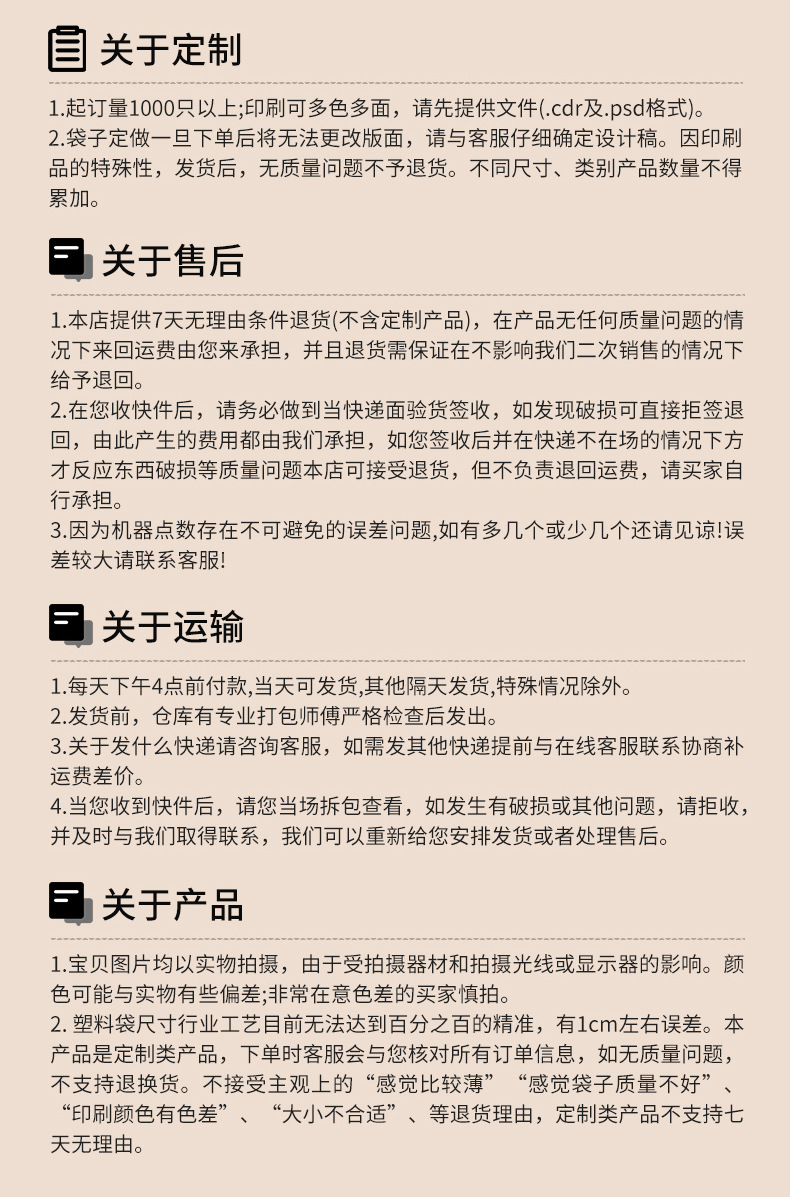 关于定制

1.起订量1000只以上;印刷可多色多面，请先提供文件(.cdr及.psd格式)。
2.袋子定做一旦下单后将无法更改版面，请与客服仔细确定设计稿。因印刷品的特殊性，发货后，无质量问题不予退货。不同尺寸、类别产品数量不得累加。

关于售后

1.本店提供7天无理由条件退货(不含定制产品)，在产品无任何质量问题的情况下来回运费由您来承担，并且退货需保证在不影响我们二次销售的情况下给予退回。
2.在您收快件后，请务必做到当快递面验货签收，如发现破损可直接拒签退回，由此产生的费用都由我们承担，如您签收后并在快递不在场的情况下方才反应东西破损等质量问题本店可接受退货，但不负责退回运费，请买家自行承担。
3.因为机器点数存在不可避免的误差问题,如有多几个或少几个还请见谅!误差较大请联系客服!

关于运输

1.每天下午4点前付款,当天可发货,其他隔天发货,特殊情况除外。
2.发货前，仓库有专业打包师傅严格检查后发出。
3.关于发什么快递请咨询客服，如需发其他快递提前与在线客服联系协商补运费差价。
4.当您收到快件后，请您当场拆包查看，如发生有破损或其他问题，请拒收，并及时与我们取得联系，我们可以重新给您安排发货或者处理售后。

关于产品

1.宝贝图片均以实物拍摄，由于受拍摄器材和拍摄光线或显示器的影响。颜色可能与实物有些偏差;非常在意色差的买家慎拍。
2. 塑料袋尺寸行业工艺目前无法达到百分之百的精准，有1cm左右误差。本产品是定制类产品，下单时客服会与您核对所有订单信息，如无质量问题，不支持退换货。不接受主观上的“感觉比较薄”“感觉袋子质量不好”、“印刷颜色有色差”、“大小不合适”、等退货理由，定制类产品不支持七天无理由。